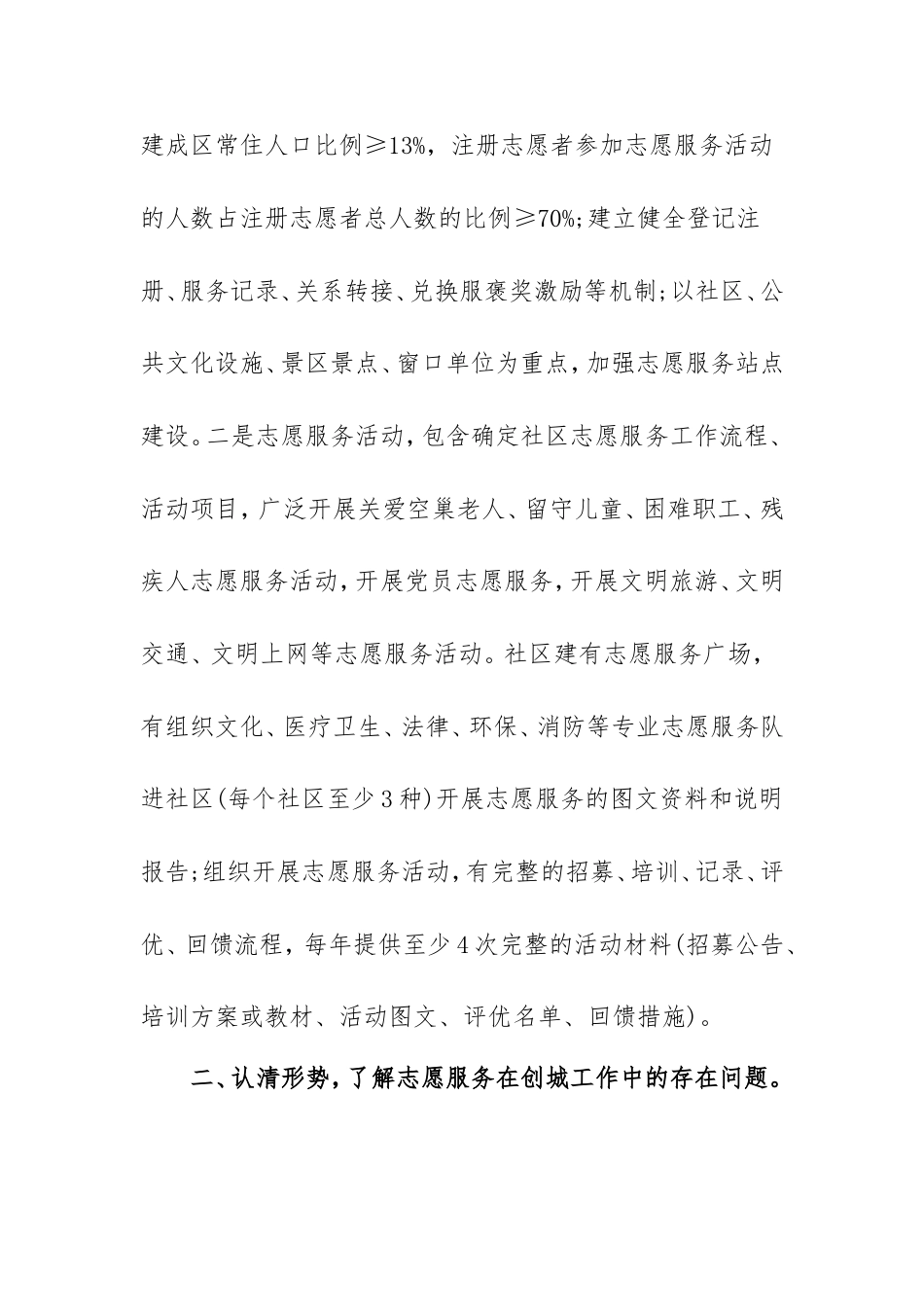 建成区常住人口比例≥13%，注册志愿者参加志愿服务活动的人数占注册志愿者总人数的比例≥70%;建立健全登记注册、服务记录、关系转接、兑换服褒奖激励等机制;以社区、公共文化设施、景区景点、窗口单位为重点，加强志愿服务站点建设。二是志愿服务活动，包含确定社区志愿服务工作流程、活动项目，广泛开展关爱空巢老人、留守儿童、困难职工、残疾人志愿服务活动，开展党员志愿服务，开展文明旅游、文明交通、文明上网等志愿服务活动。社区建有志愿服务广场，有组织文化、医疗卫生、法律、环保、消防等专业志愿服务队进社区(每个社区至少3种)开展志愿服务的图文资料和说明报告;组织开展志愿服务活动，有完整的招募、培训、记录、评优、回馈流程，每年提供至少4次完整的活动材料(招募公告、培训方案或教材、活动图文、评优名单、回馈措施)。

二、认清形势，了解志愿服务在创城工作中的存在问题。